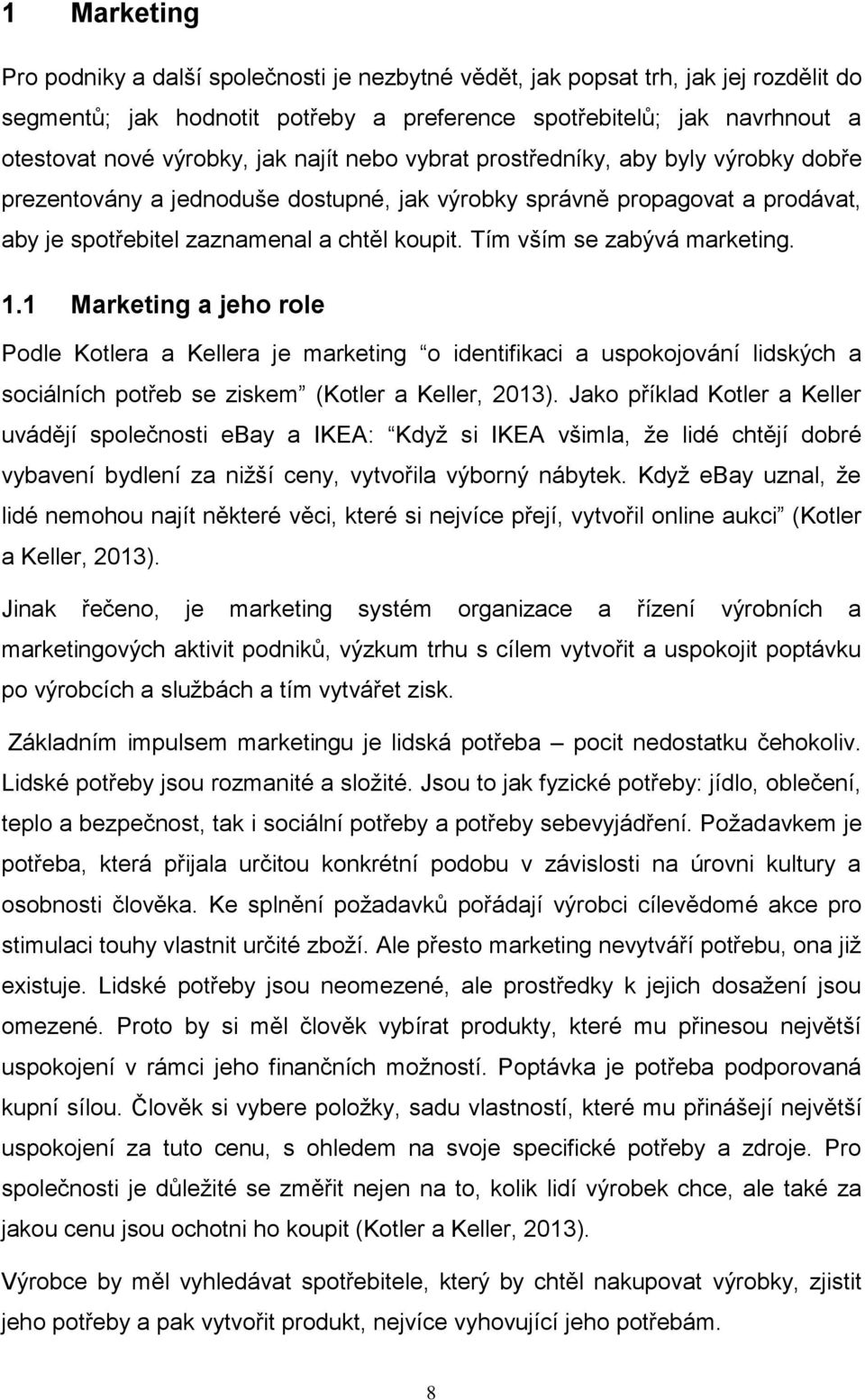 1 Marketing

Pro podniky a další společnosti je nezbytné vědět, jak popsat trh, jak jej rozdělit do segmentů; jak hodnotit potřeby a preference spotřebitelů; jak navrhnout a otestovat nové výrobky, jak najít nebo vybrat prostředníky, aby byly výrobky dobře prezentovány a jednoduše dostupné, jak výrobky správně propagovat a prodávat, aby je spotřebitel zaznamenal a chtěl koupit. Tím vším se zabývá marketing.

1.1 Marketing a jeho role

Podle Kotlera a Kellera je marketing “o identifikaci a uspokojování lidských a sociálních potřeb se ziskem” (Kotler a Keller, 2013). Jako příklad Kotler a Keller uvádějí společnosti ebay a IKEA: “Když si IKEA všimla, že lidé chtějí dobré vybavení bydlení za nižší ceny, vytvořila výborný nábytek. Když ebay uznal, že lidé nemohou najít některé věci, které si nejvíce přejí, vytvořil online aukci” (Kotler a Keller, 2013).

Jinak řečeno, je marketing systém organizace a řízení výrobních a marketingových aktivit podniků, výzkum trhu s cílem vytvořit a uspokojit poptávku po výrobcích a službách a tím vytvářet zisk.

Základním impulsem marketingu je lidská potřeba – pocit nedostatku čehokoliv. Lidské potřeby jsou rozmanité a složité. Jsou to jak fyzické potřeby: jídlo, oblečení, teplo a bezpečnost, tak i sociální potřeby a potřeby sebevyjádření. Požadavkem je potřeba, která přijala určitou konkrétní podobu v závislosti na úrovni kultury a osobnosti člověka. Ke splnění požadavků pořádají výrobci cílevědomé akce pro stimulaci touhy vlastnit určité zboží. Ale přesto marketing nevytváří potřebu, ona již existuje. Lidské potřeby jsou neomezené, ale prostředky k jejich dosažení jsou omezené. Proto by si měl člověk vybírat produkty, které mu přinesou největší uspokojení v rámci jeho finančních možností. Poptávka je potřeba podporovaná kupní sílou. Člověk si vybere položky, sadu vlastností, které mu přinášejí největší uspokojení za tuto cenu, s ohledem na svoje specifické potřeby a zdroje. Pro společnosti je důležité se změřit nejen na to, kolik lidí výrobek chce, ale také za jakou cenu jsou ochotni ho koupit (Kotler a Keller, 2013).

Výrobce by měl vyhledávat spotřebitele, který by chtěl nakupovat výrobky, zjistit jeho potřeby a pak vytvořit produkt, nejvíce vyhovující jeho potřebám.

8